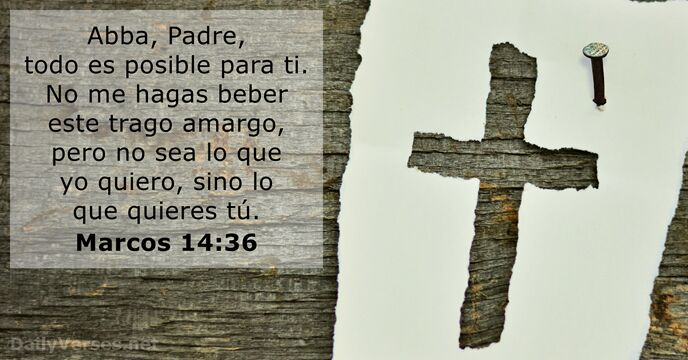 Abba, Padre, todo es posible para ti. No me hagas beber este trago amargo, pero no sea lo que yo quiero, sino lo que quieres tú.
Marcos 14:36

DailyVerses.net